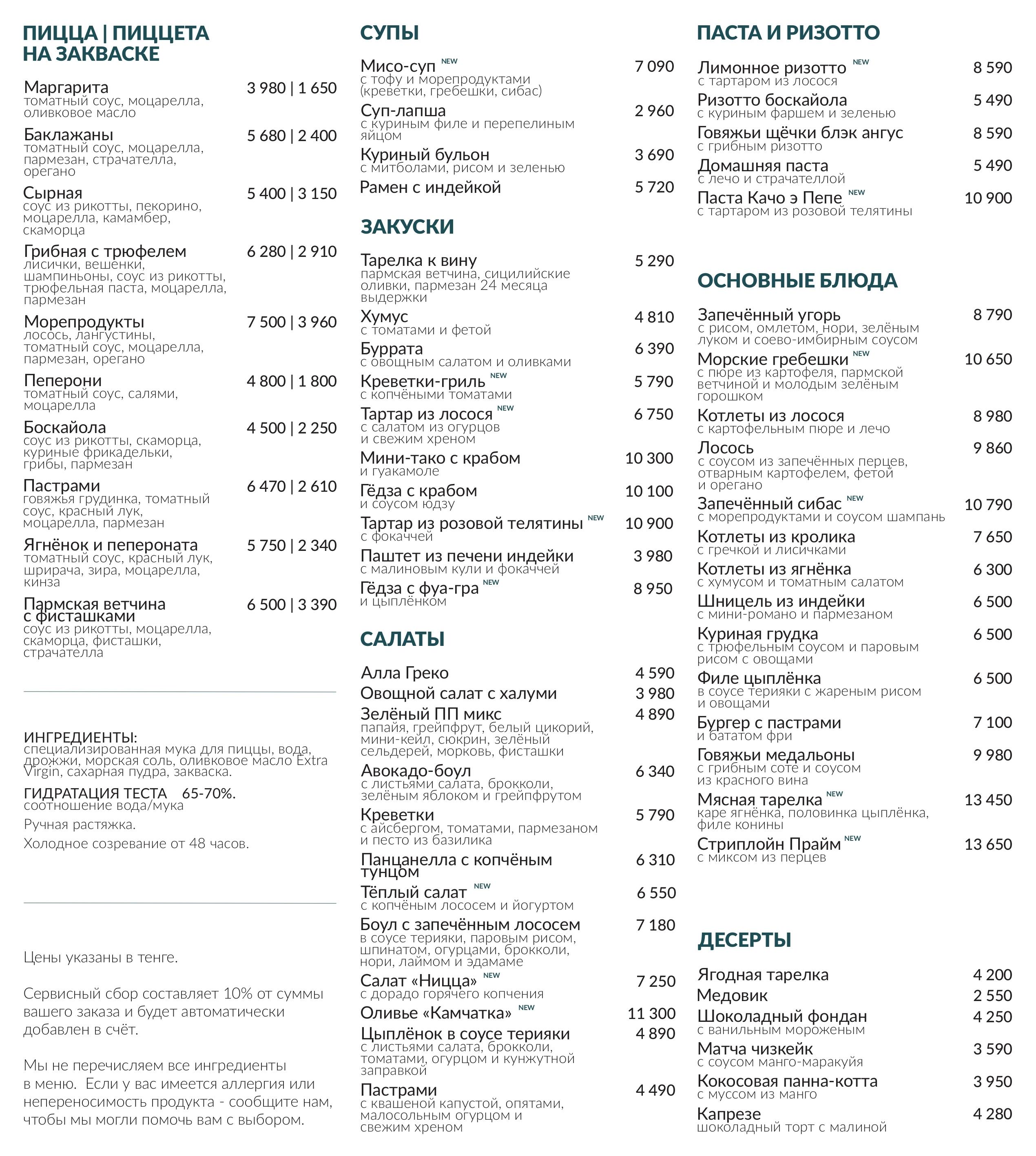 ПИЦЦА | ПИЦЦЕТА НА ЗАКВАСКЕ

Маргарита 3 980 | 1 650
томатный соус, моцарелла, оливковое масло

Баклажаны 5 680 | 2 400
томатный соус, моцарелла, пармезан, страчателла, орегано

Сырная 5 400 | 3 150
соус из рикотты, пекорино, моцарелла, камамбер, скаморца

Грибная с трюфелем 6 280 | 2 910
лисички, вешенки, шампиньоны, соус из рикотты, трюфельная паста, моцарелла, пармезан

Морепродукты 7 500 | 3 960
лосось, лангустины, томатный соус, моцарелла, пармезан, орегано

Пеперони 4 800 | 1 800
томатный соус, салями, моцарелла

Боскайола 4 500 | 2 250
соус из рикотты, скаморца, куриные фрикадельки, грибы, пармезан

Пастрами 6 470 | 2 610
говяжья грудинка, томатный соус, красный лук, моцарелла, пармезан

Ягнёнок и пепероната 5 750 | 2 340
томатный соус, красный лук, шрирача, зира, моцарелла, кинза

Пармская ветчина с фисташками 6 500 | 3 390
соус из рикотты, моцарелла, скаморца, фисташки, страчателла

ИНГРЕДИЕНТЫ:
специализированная мука для пиццы, вода, дрожжи, морская соль, оливковое масло Extra Virgin, сахарная пудра, закваска.

ГИДРАТАЦИЯ ТЕСТА 65-70%.
соотношение вода/мука

Ручная растяжка.

Холодное созревание от 48 часов.

Цены указаны в тенге.

Сервисный сбор составляет 10% от суммы вашего заказа и будет автоматически добавлен в счёт.

Мы не перечисляем все ингредиенты в меню. Если у вас имеется аллергия или непереносимость продукта - сообщите нам, чтобы мы могли помочь вам с выбором.

СУПЫ

Мисо-суп NEW 7 090
с тофу и морепродуктами (креветки, гребешки, сибас)

Суп-лапша 2 960
с куриным филе и перепелиным яйцом

Куриный бульон 3 690
с митболами, рисом и зеленью

Рамен с индейкой 5 720

ЗАКУСКИ

Тарелка к вину 5 290
пармская ветчина, сицилийские оливки, пармезан 24 месяца выдержки

Хумус 4 810
с томатами и фетой

Буррата 6 390
с овощным салатом и оливками

Креветки-гриль NEW 5 790
с копчёными томатами

Тартар из лосося NEW 6 750
с салатом из огурцов и свежим хреном

Мини-тако с крабом 10 300
и гуакамоле

Гёдза с крабом 10 100
и соусом юдзу

Тартар из розовой телятины NEW 10 900
с фокаччей

Паштет из печени индейки 3 980
с малиновым кули и фокаччей

Гёдза с фуа-гра NEW 8 950
и цыплёнком

САЛАТЫ

Алла Греко 4 590

Овощной салат с халуми 3 980

Зелёный ПП микс 4 890
папайя, грейпфрут, белый цикорий, мини-кейл, сюкрин, зелёный сельдерей, морковь, фисташки

Авокадо-боул 6 340
с листьями салата, брокколи, зелёным яблоком и грейпфрутом

Креветки 5 790
с айсбергом, томатами, пармезаном и песто из базилика

Панцанелла с копчёным тунцом 6 310

Тёплый салат NEW 6 550
с копчёным лососем и йогуртом

Боул с запечённым лососем 7 180
в соусе терияки, паровым рисом, шпинатом, огурцами, брокколи, нори, лаймом и эдамаме

Салат «Ницца» NEW 7 250
с дорадо горячего копчения

Оливье «Камчатка» NEW 11 300

Цыплёнок в соусе терияки 4 890
с листьями салата, брокколи, томатами, огурцом и кунжутной заправкой

Пастрами 4 490
с квашеной капустой, опятами, малосольным огурцом и свежим хреном

ПАСТА И РИЗОТТО

Лимонное ризотто NEW 8 590
с тартаром из лосося

Ризотто боскайола 5 490
с куриным фаршем и зеленью

Говяжьи щёчки блэк ангус 8 590
с грибным ризотто

Домашняя паста 5 490
с лечо и страчателлой

Паста Качо э Пепе NEW 10 900
с тартаром из розовой телятины

ОСНОВНЫЕ БЛЮДА

Запечённый угорь 8 790
с рисом, омлетом, нори, зелёным луком и соево-имбирным соусом

Морские гребешки NEW 10 650
с пюре из картофеля, пармской ветчиной и молодым зелёным горошком

Котлеты из лосося 8 980
с картофельным пюре и лечо

Лосось 9 860
с соусом из запечённых перцев, отварным картофелем, фетой и орегано

Запечённый сибас NEW 10 790
с морепродуктами и соусом шампань

Котлеты из кролика 7 650
с гречкой и лисичками

Котлеты из ягнёнка 6 300
с хумусом и томатным салатом

Шницель из индейки 6 500
с мини-романо и пармезаном

Куриная грудка 6 500
с трюфельным соусом и паровым рисом с овощами

Филе цыплёнка 6 500
в соусе терияки с жареным рисом и овощами

Бургер с пастрами 7 100
и бататом фри

Говяжьи медальоны 9 980
с грибным соте и соусом из красного вина

Мясная тарелка NEW 13 450
каре ягнёнка, половинка цыплёнка, филе конины

Стриплойн Прайм NEW 13 650
с миксом из перцев

ДЕСЕРТЫ

Ягодная тарелка 4 200

Медовик 2 550

Шоколадный фондан 4 250
с ванильным мороженым

Матча чизкейк 3 590
с соусом манго-маракуйя

Кокосовая панна-котта 3 950
с муссом из манго

Капрезе 4 280
шоколадный торт с малиной